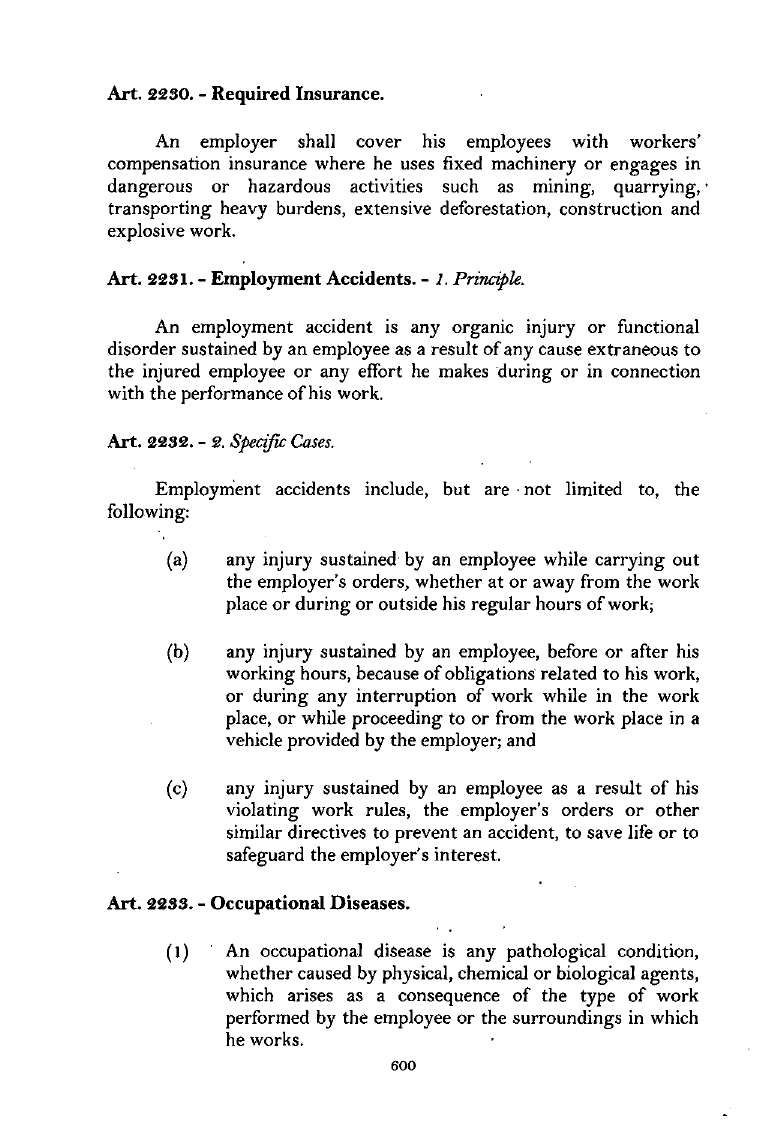 Art. 2230. - Required Insurance.

An employer shall cover his employees with workers' compensation insurance where he uses fixed machinery or engages in dangerous or hazardous activities such as mining, quarrying, transporting heavy burdens, extensive deforestation, construction and explosive work.

Art. 2231. - Employment Accidents. - 1. Principle.

An employment accident is any organic injury or functional disorder sustained by an employee as a result of any cause extraneous to the injured employee or any effort he makes during or in connection with the performance of his work.

Art. 2232. - 2. Specific Cases.

Employment accidents include, but are not limited to, the following:

(a) any injury sustained by an employee while carrying out the employer's orders, whether at or away from the work place or during or outside his regular hours of work;

(b) any injury sustained by an employee, before or after his working hours, because of obligations related to his work, or during any interruption of work while in the work place, or while proceeding to or from the work place in a vehicle provided by the employer; and

(c) any injury sustained by an employee as a result of his violating work rules, the employer's orders or other similar directives to prevent an accident, to save life or to safeguard the employer's interest.

Art. 2233. - Occupational Diseases.

(1) An occupational disease is any pathological condition, whether caused by physical, chemical or biological agents, which arises as a consequence of the type of work performed by the employee or the surroundings in which he works.

600